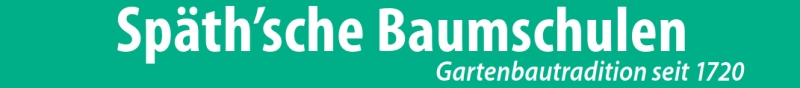 Späth'sche Baumschulen
Gartenbautradition seit 1720